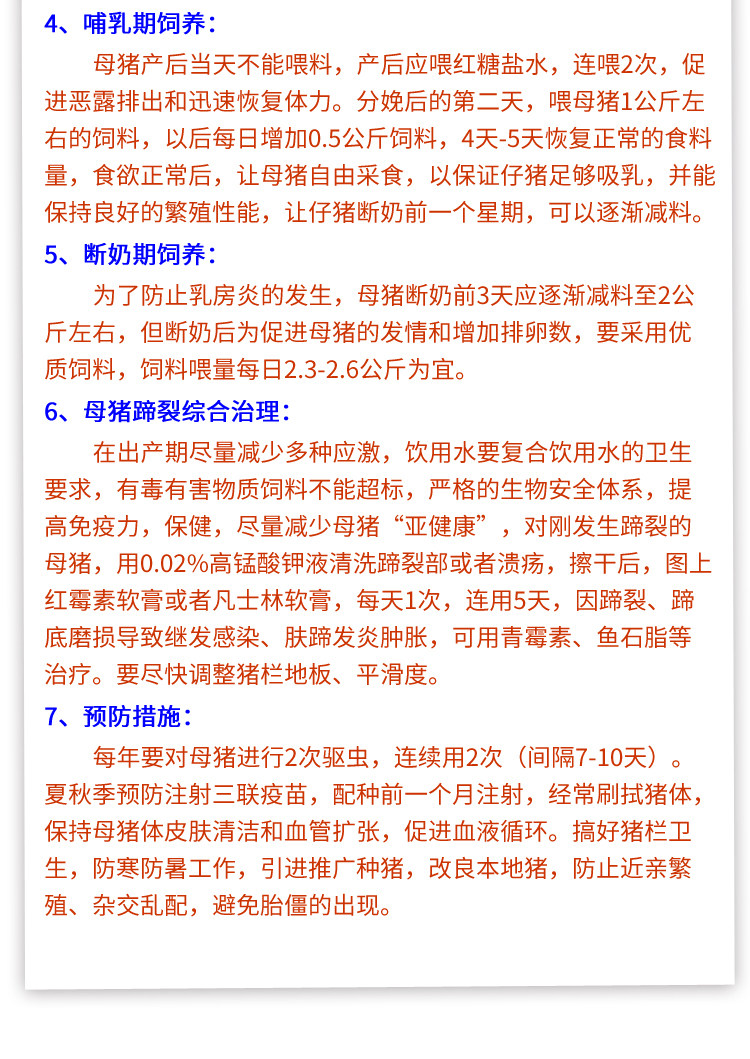 4、哺乳期饲养：

母猪产后当天不能喂料，产后应喂红糖盐水，连喂2次，促进恶露排出和迅速恢复体力。分娩后的第二天，喂母猪1公斤左右的饲料，以后每日增加0.5公斤饲料，4天-5天恢复正常的食料量，食欲正常后，让母猪自由采食，以保证仔猪足够吸乳，并能保持良好的繁殖性能，让仔猪断奶前一个星期，可以逐渐减料。

5、断奶期饲养：

为了防止乳房炎的发生，母猪断奶前3天应逐渐减料至2公斤左右，但断奶后为促进母猪的发情和增加排卵数，要采用优质饲料，饲料喂量每日2.3-2.6公斤为宜。

6、母猪蹄裂综合治理：

在出产期尽量减少多种应激，饮用水要复合饮用水的卫生要求，有毒有害物质饲料不能超标，严格的生物安全体系，提高免疫力，保健，尽量减少母猪“亚健康”，对刚发生蹄裂的母猪，用0.02%高锰酸钾液清洗蹄裂部或者溃疡，擦干后，图上红霉素软膏或者凡士林软膏，每天1次，连用5天，因蹄裂、蹄底磨损导致继发感染、肤蹄发炎肿胀，可用青霉素、鱼石脂等治疗。要尽快调整猪栏地板、平滑度。

7、预防措施：

每年要对母猪进行2次驱虫，连续用2次（间隔7-10天）。夏秋季预防注射三联疫苗，配种前一个月注射，经常刷拭猪体，保持母猪体皮肤清洁和血管扩张，促进血液循环。搞好猪栏卫生，防寒防暑工作，引进推广种猪，改良本地猪，防止近亲繁殖、杂交乱配，避免胎僵的出现。